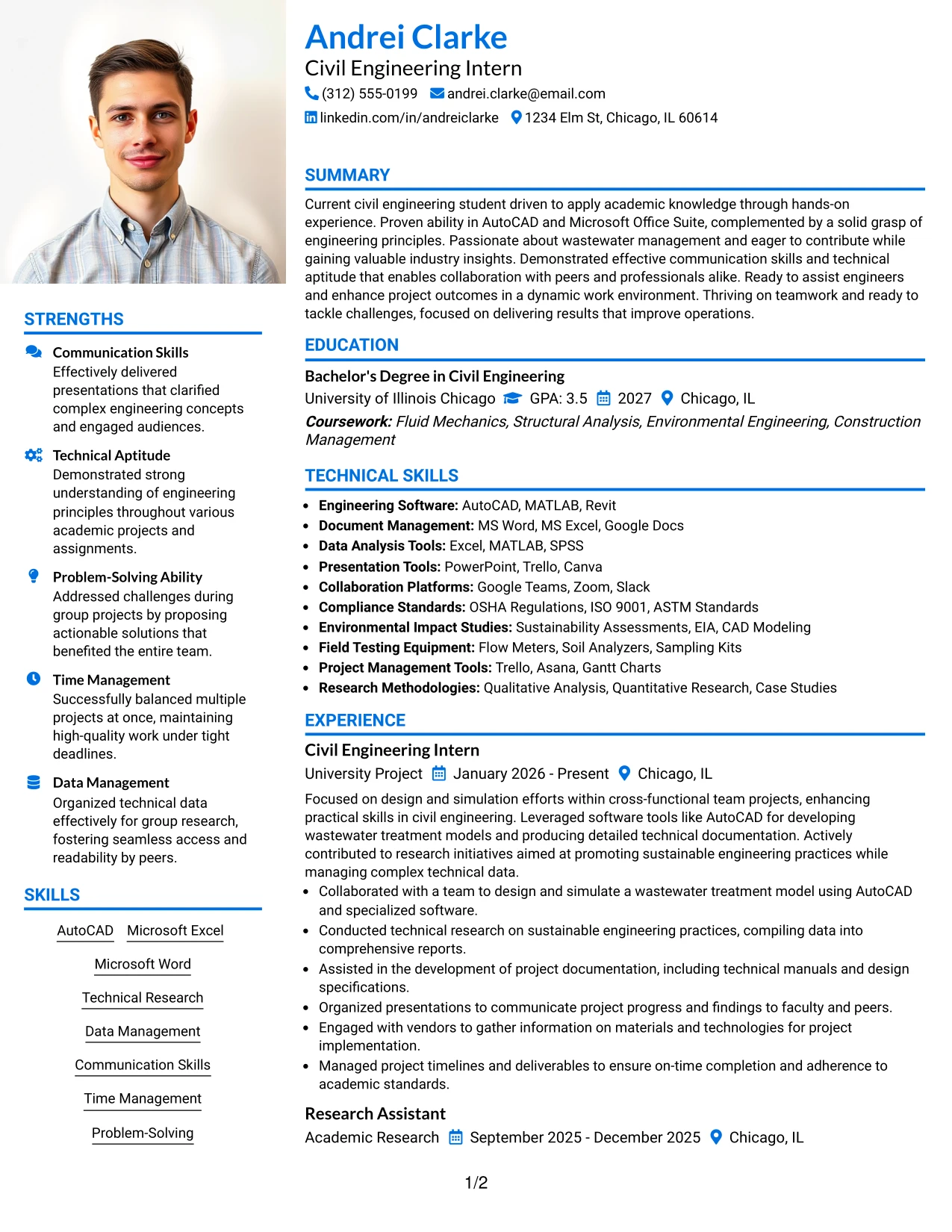 STRENGTHS

Communication Skills
Effectively delivered presentations that clarified complex engineering concepts and engaged audiences.

Technical Aptitude
Demonstrated strong understanding of engineering principles throughout various academic projects and assignments.

Problem-Solving Ability
Addressed challenges during group projects by proposing actionable solutions that benefited the entire team.

Time Management
Successfully balanced multiple projects at once, maintaining high-quality work under tight deadlines.

Data Management
Organized technical data effectively for group research, fostering seamless access and readability by peers.

SKILLS

AutoCAD
Microsoft Excel
Microsoft Word
Technical Research
Data Management
Communication Skills
Time Management
Problem-Solving

Andrei Clarke
Civil Engineering Intern
(312) 555-0199 andrei.clarke@email.com
linkedin.com/in/andreiclarke 1234 Elm St, Chicago, IL 60614

SUMMARY

Current civil engineering student driven to apply academic knowledge through hands-on experience. Proven ability in AutoCAD and Microsoft Office Suite, complemented by a solid grasp of engineering principles. Passionate about wastewater management and eager to contribute while gaining valuable industry insights. Demonstrated effective communication skills and technical aptitude that enables collaboration with peers and professionals alike. Ready to assist engineers and enhance project outcomes in a dynamic work environment. Thriving on teamwork and ready to tackle challenges, focused on delivering results that improve operations.

EDUCATION

Bachelor's Degree in Civil Engineering
University of Illinois Chicago GPA: 3.5 2027 Chicago, IL
Coursework: Fluid Mechanics, Structural Analysis, Environmental Engineering, Construction Management

TECHNICAL SKILLS

• Engineering Software: AutoCAD, MATLAB, Revit
• Document Management: MS Word, MS Excel, Google Docs
• Data Analysis Tools: Excel, MATLAB, SPSS
• Presentation Tools: PowerPoint, Trello, Canva
• Collaboration Platforms: Google Teams, Zoom, Slack
• Compliance Standards: OSHA Regulations, ISO 9001, ASTM Standards
• Environmental Impact Studies: Sustainability Assessments, EIA, CAD Modeling
• Field Testing Equipment: Flow Meters, Soil Analyzers, Sampling Kits
• Project Management Tools: Trello, Asana, Gantt Charts
• Research Methodologies: Qualitative Analysis, Quantitative Research, Case Studies

EXPERIENCE

Civil Engineering Intern
University Project January 2026 - Present Chicago, IL
Focused on design and simulation efforts within cross-functional team projects, enhancing practical skills in civil engineering. Leveraged software tools like AutoCAD for developing wastewater treatment models and producing detailed technical documentation. Actively contributed to research initiatives aimed at promoting sustainable engineering practices while managing complex technical data.
• Collaborated with a team to design and simulate a wastewater treatment model using AutoCAD and specialized software.
• Conducted technical research on sustainable engineering practices, compiling data into comprehensive reports.
• Assisted in the development of project documentation, including technical manuals and design specifications.
• Organized presentations to communicate project progress and findings to faculty and peers.
• Engaged with vendors to gather information on materials and technologies for project implementation.
• Managed project timelines and deliverables to ensure on-time completion and adherence to academic standards.

Research Assistant
Academic Research September 2025 - December 2025 Chicago, IL

1/2